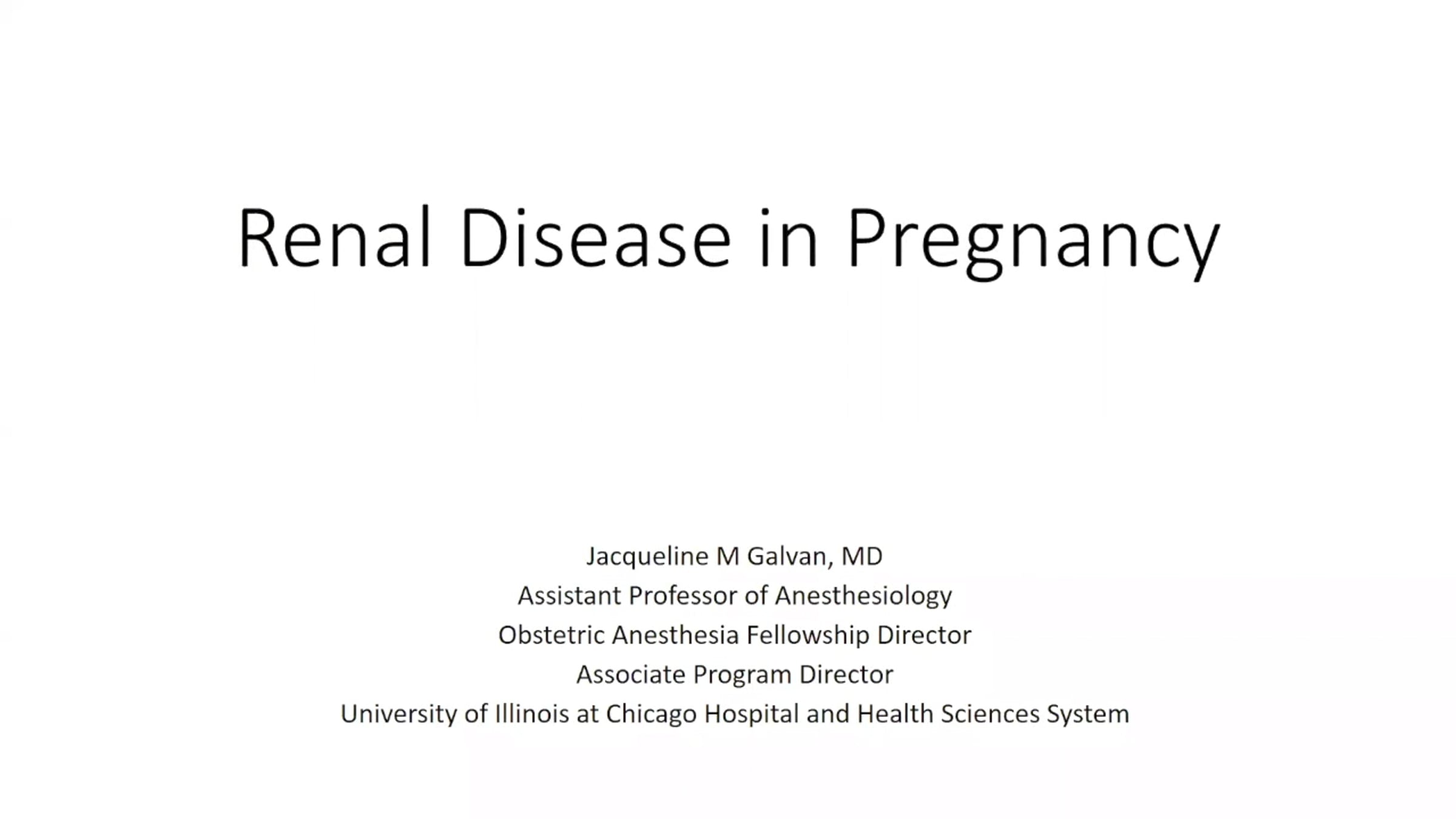 Renal Disease in Pregnancy

Jacqueline M Galvan, MD
Assistant Professor of Anesthesiology
Obstetric Anesthesia Fellowship Director
Associate Program Director
University of Illinois at Chicago Hospital and Health Sciences System